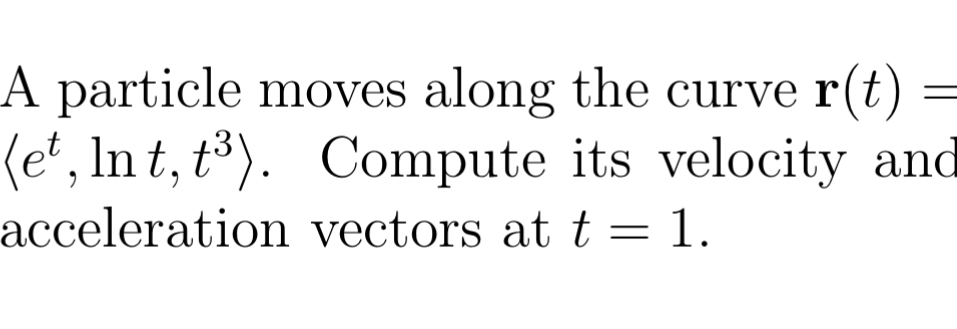 A particle moves along the curve $\mathbf{r}(t) = \langle e^t, \ln t, t^3 \rangle$. Compute its velocity and acceleration vectors at $t = 1$.